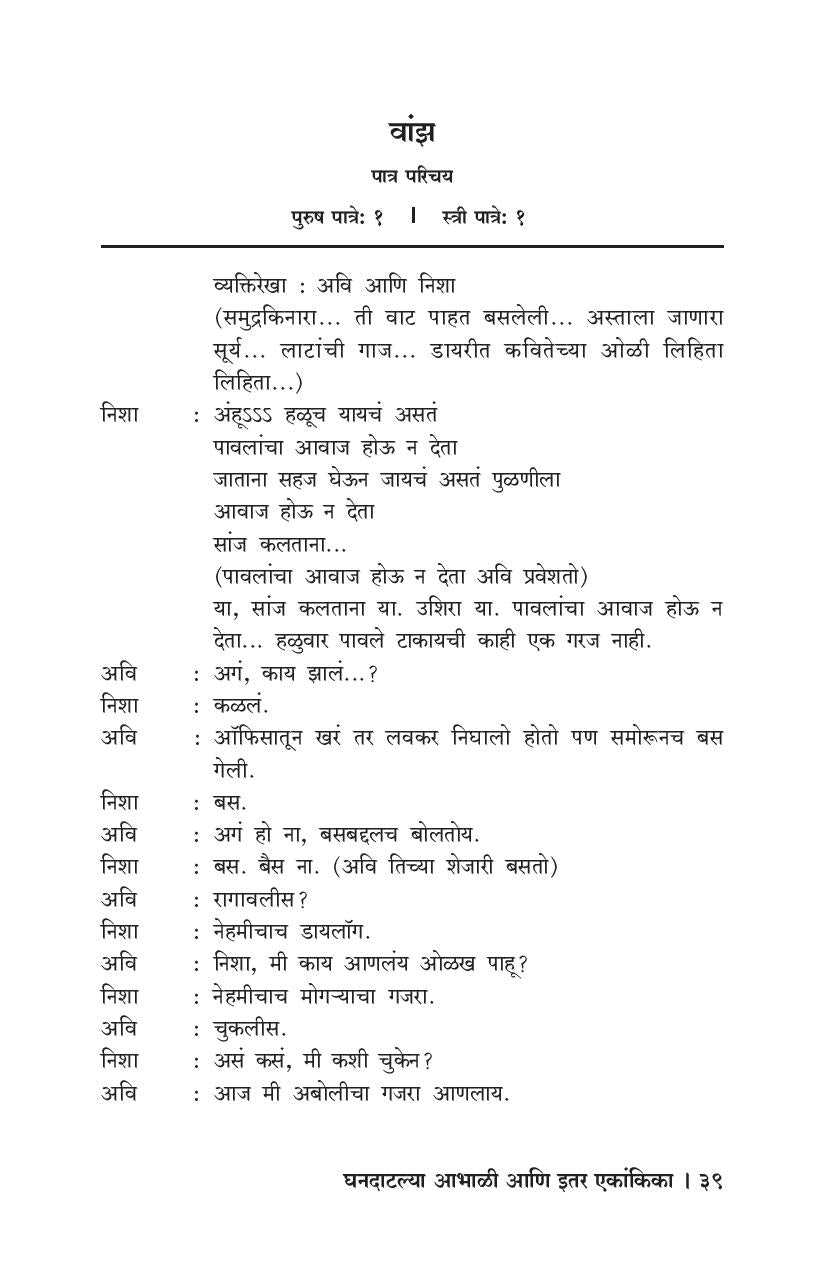 वांझ

पात्र परिचय

पुरुष पात्रे: १ । स्त्री पात्रे: १

व्यक्तिरेखा : अवि आणि निशा
(समुद्रकिनारा... ती वाट पाहत बसलेली... अस्ताला जाणारा सूर्य... लाटांची गाज... डायरीत कवितेच्या ओळी लिहिता लिहिता...)

निशा : अंहूऽऽऽ हळूच यायचं असतं
पावलांचा आवाज होऊ न देता
जाताना सहज घेऊन जायचं असतं पुळणीला
आवाज होऊ न देता
सांज कलताना...
(पावलांचा आवाज होऊ न देता अवि प्रवेशतो)
या, सांज कलताना या. उशिरा या. पावलांचा आवाज होऊ न देता... हळुवार पावले टाकायची काही एक गरज नाही.

अवि : अगं, काय झालं...?

निशा : कळलं.

अवि : ऑफिसातून खरं तर लवकर निघालो होतो पण समोरूनच बस गेली.

निशा : बस.

अवि : अगं हो ना, बसबद्दलच बोलतोय.

निशा : बस. बैस ना. (अवि तिच्या शेजारी बसतो)

अवि : रागावलीस?

निशा : नेहमीचाच डायलॉग.

अवि : निशा, मी काय आणलंय ओळख पाहू?

निशा : नेहमीचाच मोगऱ्याचा गजरा.

अवि : चुकलीस.

निशा : असं कसं, मी कशी चुकेन?

अवि : आज मी अबोलीचा गजरा आणलाय.

घनदाटल्या आभाळी आणि इतर एकांकिका । ३९